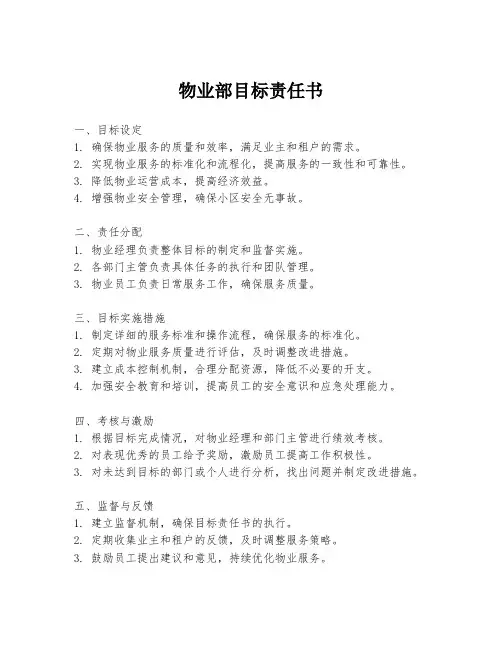 物业部目标责任书

一、目标设定
1. 确保物业服务的质量和效率，满足业主和租户的需求。
2. 实现物业服务的标准化和流程化，提高服务的一致性和可靠性。
3. 降低物业运营成本，提高经济效益。
4. 增强物业安全管理，确保小区安全无事故。

二、责任分配
1. 物业经理负责整体目标的制定和监督实施。
2. 各部门主管负责具体任务的执行和团队管理。
3. 物业员工负责日常服务工作，确保服务质量。

三、目标实施措施
1. 制定详细的服务标准和操作流程，确保服务的标准化。
2. 定期对物业服务质量进行评估，及时调整改进措施。
3. 建立成本控制机制，合理分配资源，降低不必要的开支。
4. 加强安全教育和培训，提高员工的安全意识和应急处理能力。

四、考核与激励
1. 根据目标完成情况，对物业经理和部门主管进行绩效考核。
2. 对表现优秀的员工给予奖励，激励员工提高工作积极性。
3. 对未达到目标的部门或个人进行分析，找出问题并制定改进措施。

五、监督与反馈
1. 建立监督机制，确保目标责任书的执行。
2. 定期收集业主和租户的反馈，及时调整服务策略。
3. 鼓励员工提出建议和意见，持续优化物业服务。